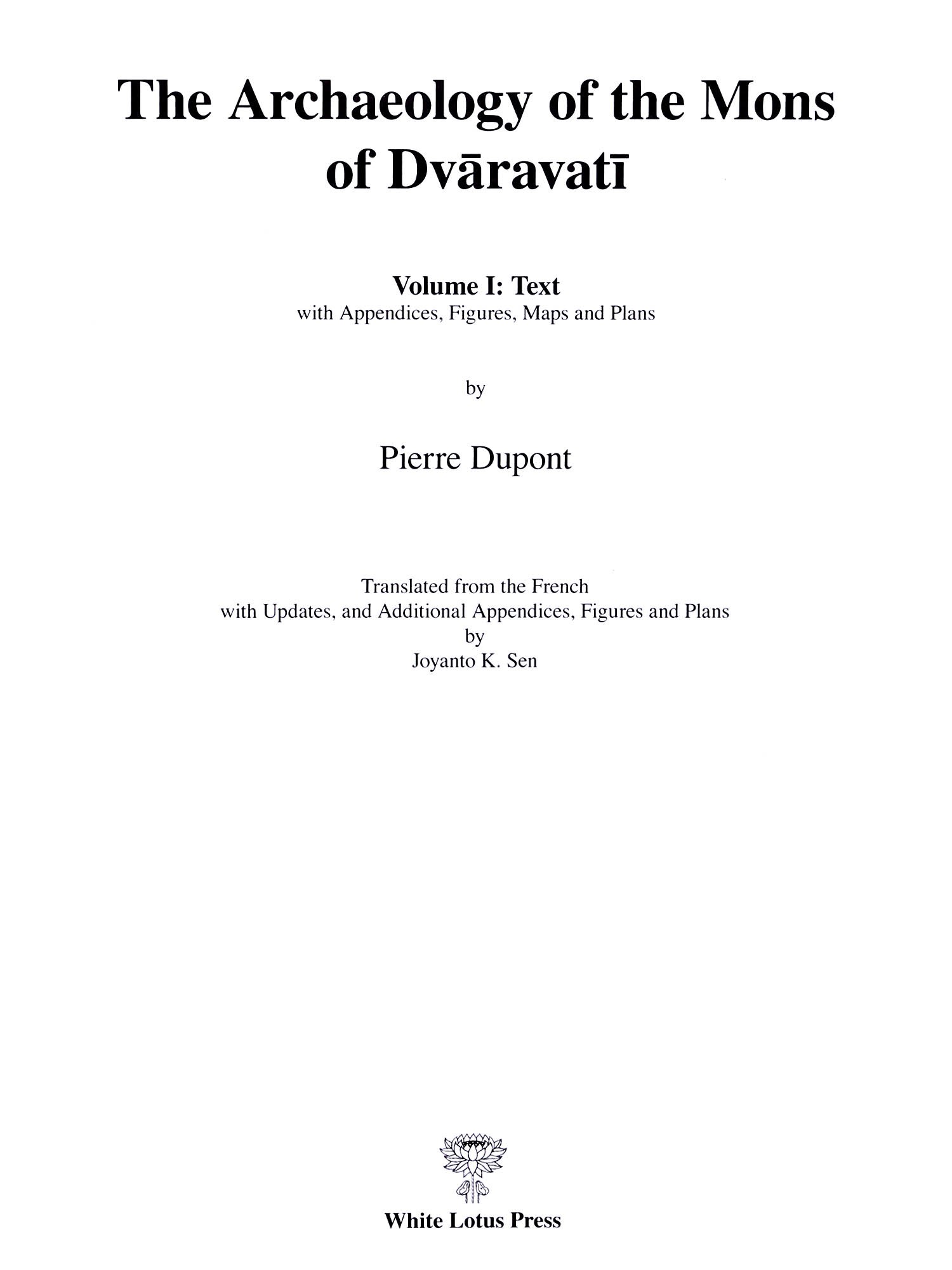 The Archaeology of the Mons of Dvāravatī

Volume I: Text
with Appendices, Figures, Maps and Plans

by

Pierre Dupont

Translated from the French
with Updates, and Additional Appendices, Figures and Plans
by
Joyanto K. Sen

White Lotus Press